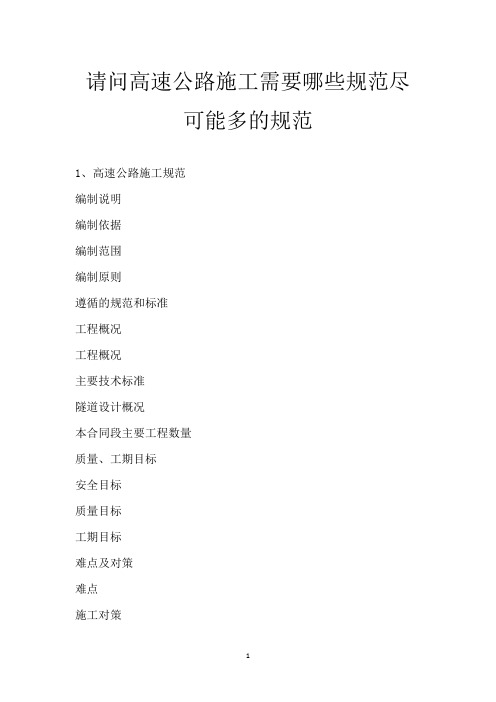 请问高速公路施工需要哪些规范尽可能多的规范

1、高速公路施工规范

编制说明

编制依据

编制范围

编制原则

遵循的规范和标准

工程概况

工程概况

主要技术标准

隧道设计概况

本合同段主要工程数量

质量、工期目标

安全目标

质量目标

工期目标

难点及对策

难点

施工对策

1